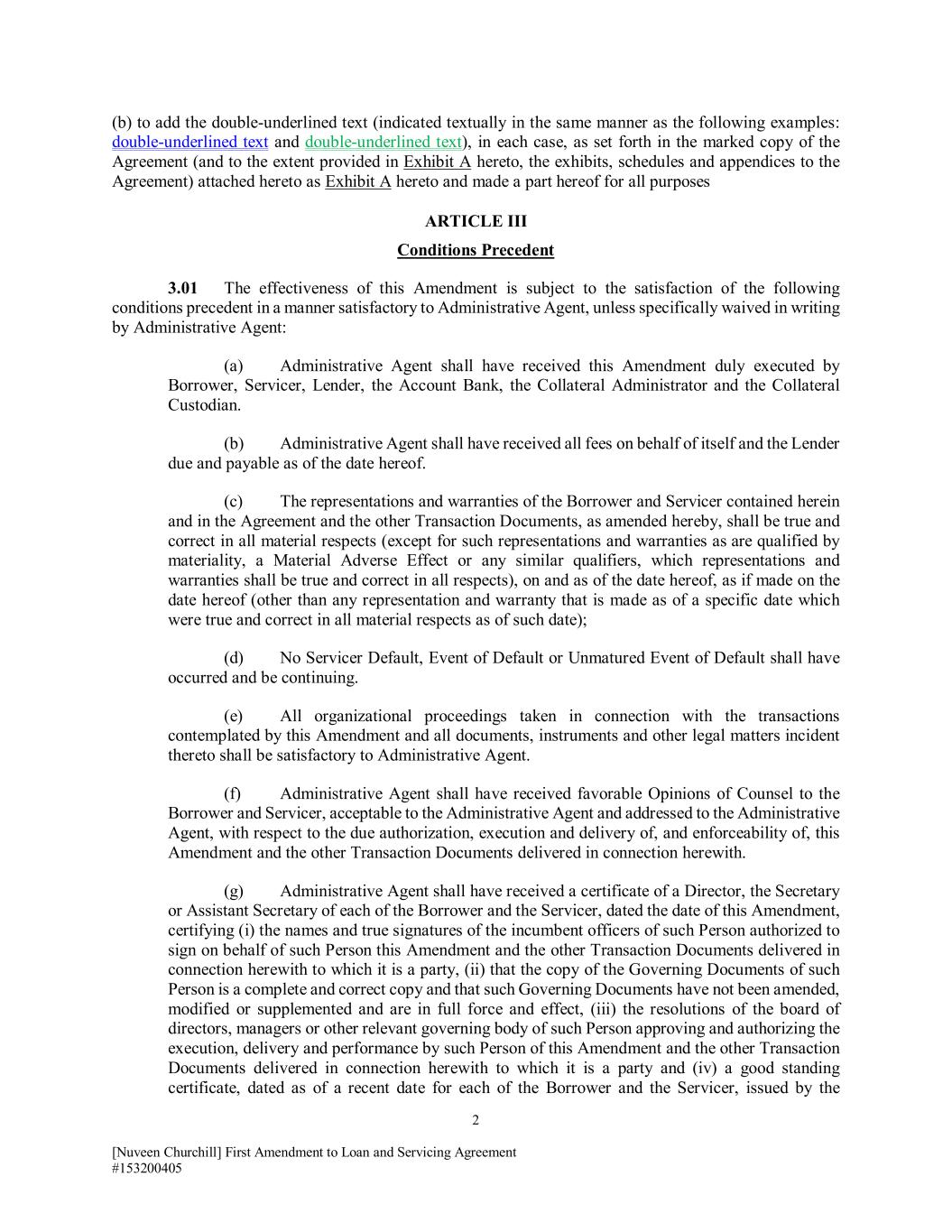 (b) to add the double-underlined text (indicated textually in the same manner as the following examples: double-underlined text and double-underlined text), in each case, as set forth in the marked copy of the Agreement (and to the extent provided in Exhibit A hereto, the exhibits, schedules and appendices to the Agreement) attached hereto as Exhibit A hereto and made a part hereof for all purposes

ARTICLE III

Conditions Precedent

3.01 The effectiveness of this Amendment is subject to the satisfaction of the following conditions precedent in a manner satisfactory to Administrative Agent, unless specifically waived in writing by Administrative Agent:

(a) Administrative Agent shall have received this Amendment duly executed by Borrower, Servicer, Lender, the Account Bank, the Collateral Administrator and the Collateral Custodian.

(b) Administrative Agent shall have received all fees on behalf of itself and the Lender due and payable as of the date hereof.

(c) The representations and warranties of the Borrower and Servicer contained herein and in the Agreement and the other Transaction Documents, as amended hereby, shall be true and correct in all material respects (except for such representations and warranties as are qualified by materiality, a Material Adverse Effect or any similar qualifiers, which representations and warranties shall be true and correct in all respects), on and as of the date hereof, as if made on the date hereof (other than any representation and warranty that is made as of a specific date which were true and correct in all material respects as of such date);

(d) No Servicer Default, Event of Default or Unmatured Event of Default shall have occurred and be continuing.

(e) All organizational proceedings taken in connection with the transactions contemplated by this Amendment and all documents, instruments and other legal matters incident thereto shall be satisfactory to Administrative Agent.

(f) Administrative Agent shall have received favorable Opinions of Counsel to the Borrower and Servicer, acceptable to the Administrative Agent and addressed to the Administrative Agent, with respect to the due authorization, execution and delivery of, and enforceability of, this Amendment and the other Transaction Documents delivered in connection herewith.

(g) Administrative Agent shall have received a certificate of a Director, the Secretary or Assistant Secretary of each of the Borrower and the Servicer, dated the date of this Amendment, certifying (i) the names and true signatures of the incumbent officers of such Person authorized to sign on behalf of such Person this Amendment and the other Transaction Documents delivered in connection herewith to which it is a party, (ii) that the copy of the Governing Documents of such Person is a complete and correct copy and that such Governing Documents have not been amended, modified or supplemented and are in full force and effect, (iii) the resolutions of the board of directors, managers or other relevant governing body of such Person approving and authorizing the execution, delivery and performance by such Person of this Amendment and the other Transaction Documents delivered in connection herewith to which it is a party and (iv) a good standing certificate, dated as of a recent date for each of the Borrower and the Servicer, issued by the

2

[Nuveen Churchill] First Amendment to Loan and Servicing Agreement
#153200405